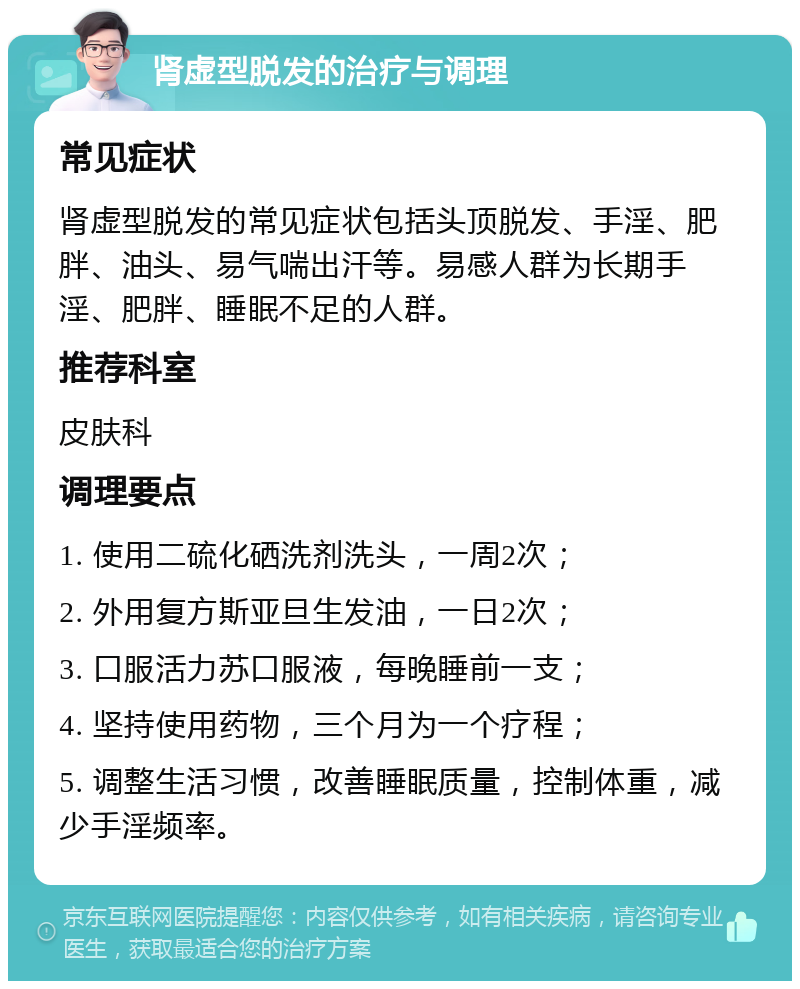 肾虚型脱发的治疗与调理

常见症状

肾虚型脱发的常见症状包括头顶脱发、手淫、肥胖、油头、易气喘出汗等。易感人群为长期手淫、肥胖、睡眠不足的人群。

推荐科室

皮肤科

调理要点

1. 使用二硫化硒洗剂洗头，一周2次；

2. 外用复方斯亚旦生发油，一日2次；

3. 口服活力苏口服液，每晚睡前一支；

4. 坚持使用药物，三个月为一个疗程；

5. 调整生活习惯，改善睡眠质量，控制体重，减少手淫频率。

京东互联网医院提醒您：内容仅供参考，如有相关疾病，请咨询专业医生，获取最适合您的治疗方案